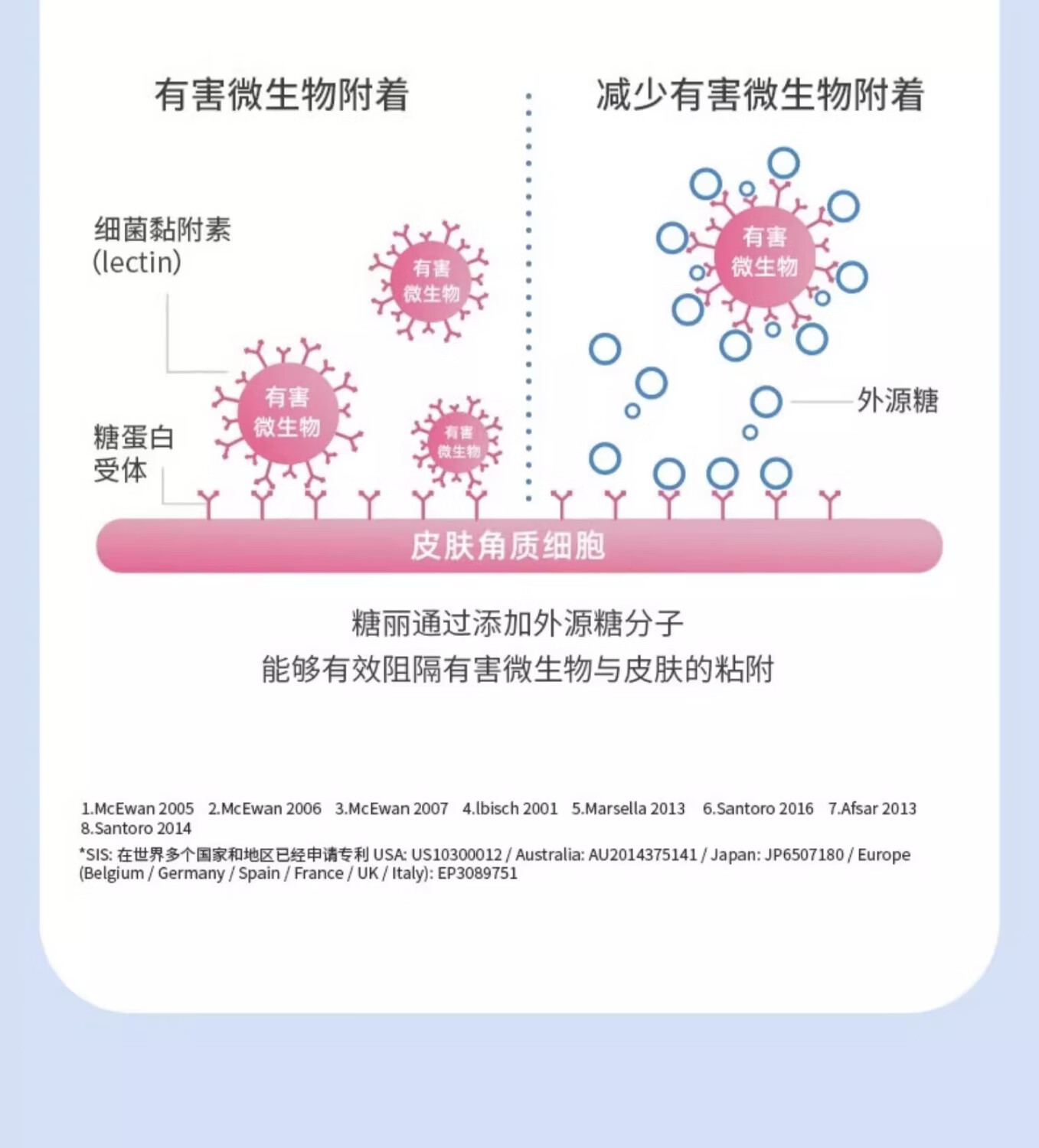 有害微生物附着

减少有害微生物附着

细菌黏附素
(lectin)

有害
微生物

有害
微生物

有害
微生物

有害
微生物

糖蛋白
受体

外源糖

皮肤角质细胞

糖丽通过添加外源糖分子
能够有效阻隔有害微生物与皮肤的粘附

1.McEwan 2005 2.McEwan 2006 3.McEwan 2007 4.Ibisch 2001 5.Marsella 2013 6.Santoro 2016 7.Afsar 2013 8.Santoro 2014

*SIS: 在世界多个国家和地区已经申请专利 USA: US10300012 / Australia: AU2014375141 / Japan: JP6507180 / Europe (Belgium / Germany / Spain / France / UK / Italy): EP3089751